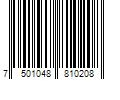 7 501048 810208